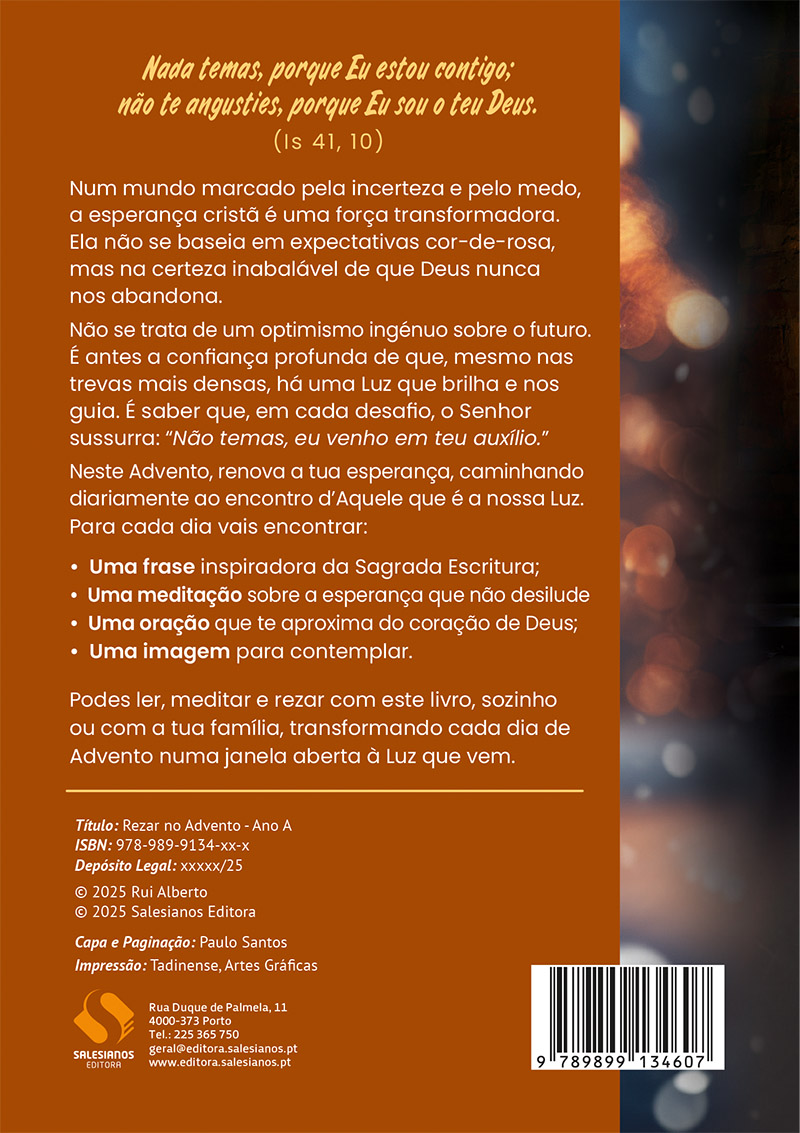 Nada temas, porque Eu estou contigo; não te angusties, porque Eu sou o teu Deus.
(Is 41, 10)

Num mundo marcado pela incerteza e pelo medo, a esperança cristã é uma força transformadora. Ela não se baseia em expectativas cor-de-rosa, mas na certeza inabalável de que Deus nunca nos abandona.

Não se trata de um optimismo ingénuo sobre o futuro. É antes a confiança profunda de que, mesmo nas trevas mais densas, há uma Luz que brilha e nos guia. É saber que, em cada desafio, o Senhor sussurra: "Não temas, eu venho em teu auxílio."

Neste Advento, renova a tua esperança, caminhando diariamente ao encontro d'Aquele que é a nossa Luz. Para cada dia vais encontrar:

• Uma frase inspiradora da Sagrada Escritura;
• Uma meditação sobre a esperança que não desilude
• Uma oração que te aproxima do coração de Deus;
• Uma imagem para contemplar.

Podes ler, meditar e rezar com este livro, sozinho ou com a tua família, transformando cada dia de Advento numa janela aberta à Luz que vem.

Título: Rezar no Advento - Ano A
ISBN: 978-989-9134-xx-x
Depósito Legal: xxxxx/25
© 2025 Rui Alberto
© 2025 Salesianos Editora

Capa e Paginação: Paulo Santos
Impressão: Tadinense, Artes Gráficas

SALESIANOS EDITORA
Rua Duque de Palmela, 11
4000-373 Porto
Tel.: 225 365 750
geral@editora.salesianos.pt
www.editora.salesianos.pt

9 789899 134607